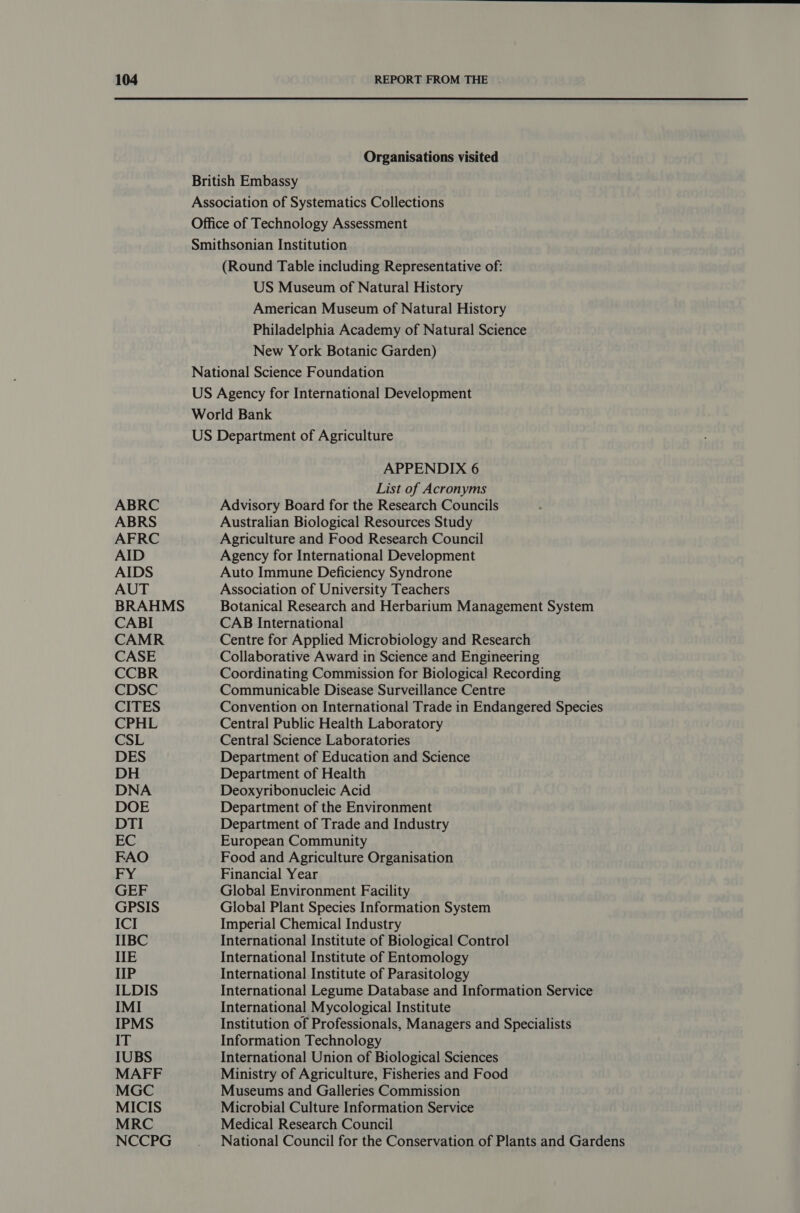 104 REPORT FROM THE

Organisations visited

British Embassy
Association of Systematics Collections
Office of Technology Assessment
Smithsonian Institution
(Round Table including Representative of:
US Museum of Natural History
American Museum of Natural History
Philadelphia Academy of Natural Science
New York Botanic Garden)
National Science Foundation
US Agency for International Development
World Bank
US Department of Agriculture

APPENDIX 6
List of Acronyms

| | |
|---|---|
| ABRC | Advisory Board for the Research Councils |
| ABRS | Australian Biological Resources Study |
| AFRC | Agriculture and Food Research Council |
| AID | Agency for International Development |
| AIDS | Auto Immune Deficiency Syndrone |
| AUT | Association of University Teachers |
| BRAHMS | Botanical Research and Herbarium Management System |
| CABI | CAB International |
| CAMR | Centre for Applied Microbiology and Research |
| CASE | Collaborative Award in Science and Engineering |
| CCBR | Coordinating Commission for Biological Recording |
| CDSC | Communicable Disease Surveillance Centre |
| CITES | Convention on International Trade in Endangered Species |
| CPHL | Central Public Health Laboratory |
| CSL | Central Science Laboratories |
| DES | Department of Education and Science |
| DH | Department of Health |
| DNA | Deoxyribonucleic Acid |
| DOE | Department of the Environment |
| DTI | Department of Trade and Industry |
| EC | European Community |
| FAO | Food and Agriculture Organisation |
| FY | Financial Year |
| GEF | Global Environment Facility |
| GPSIS | Global Plant Species Information System |
| ICI | Imperial Chemical Industry |
| IIBC | International Institute of Biological Control |
| IIE | International Institute of Entomology |
| IIP | International Institute of Parasitology |
| ILDIS | International Legume Database and Information Service |
| IMI | International Mycological Institute |
| IPMS | Institution of Professionals, Managers and Specialists |
| IT | Information Technology |
| IUBS | International Union of Biological Sciences |
| MAFF | Ministry of Agriculture, Fisheries and Food |
| MGC | Museums and Galleries Commission |
| MICIS | Microbial Culture Information Service |
| MRC | Medical Research Council |
| NCCPG | National Council for the Conservation of Plants and Gardens |